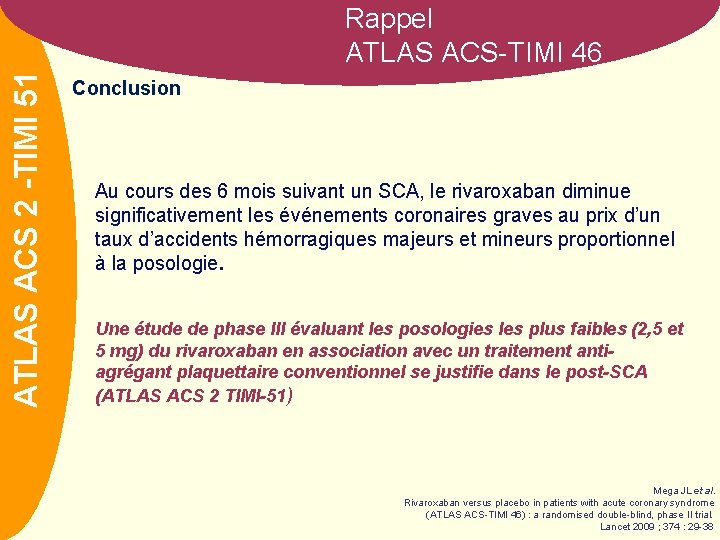 Rappel
ATLAS ACS-TIMI 46

ATLAS ACS 2 -TIMI 51

Conclusion

Au cours des 6 mois suivant un SCA, le rivaroxaban diminue significativement les événements coronaires graves au prix d'un taux d'accidents hémorragiques majeurs et mineurs proportionnel à la posologie.

Une étude de phase III évaluant les posologies les plus faibles (2,5 et 5 mg) du rivaroxaban en association avec un traitement anti-agrégant plaquettaire conventionnel se justifie dans le post-SCA (ATLAS ACS 2 TIMI-51)

Mega JL et al.
Rivaroxaban versus placebo in patients with acute coronary syndrome (ATLAS ACS-TIMI 46) : a randomised double-blind, phase II trial.
Lancet 2009 ; 374 : 29-38